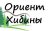 Ориент
Хибины